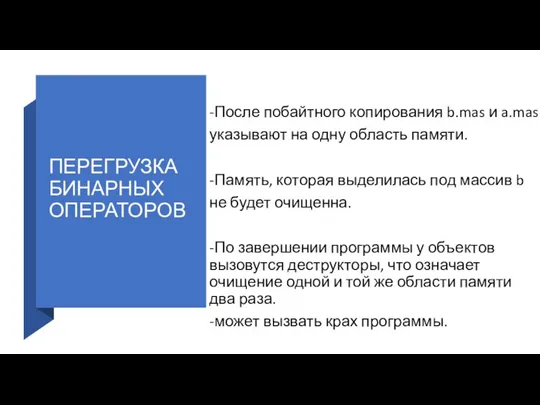 ПЕРЕГРУЗКА БИНАРНЫХ ОПЕРАТОРОВ

-После побайтного копирования b.mas и a.mas указывают на одну область памяти.

-Память, которая выделилась под массив b не будет очищенна.

-По завершении программы у объектов вызовутся деструкторы, что означает очищение одной и той же области памяти два раза.
-может вызвать крах программы.